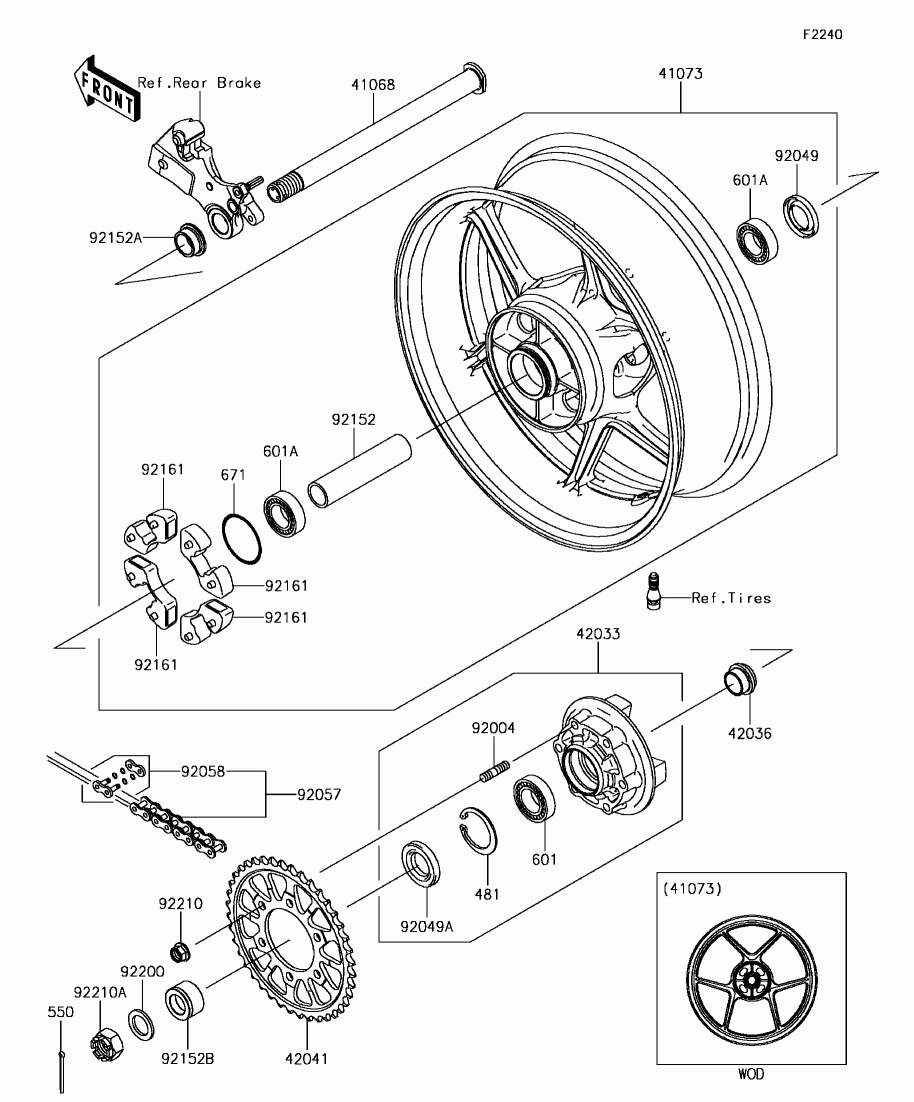 F2240

FRONT

Ref.Rear Brake

41068

41073

92049

601A

92152A

92152

601A

671

92161

92161

92161

92161

Ref.Tires

42033

42036

92004

92058

92057

601

481

92049A

92210

92200

92210A

550

92152B

42041

(41073)

WOD